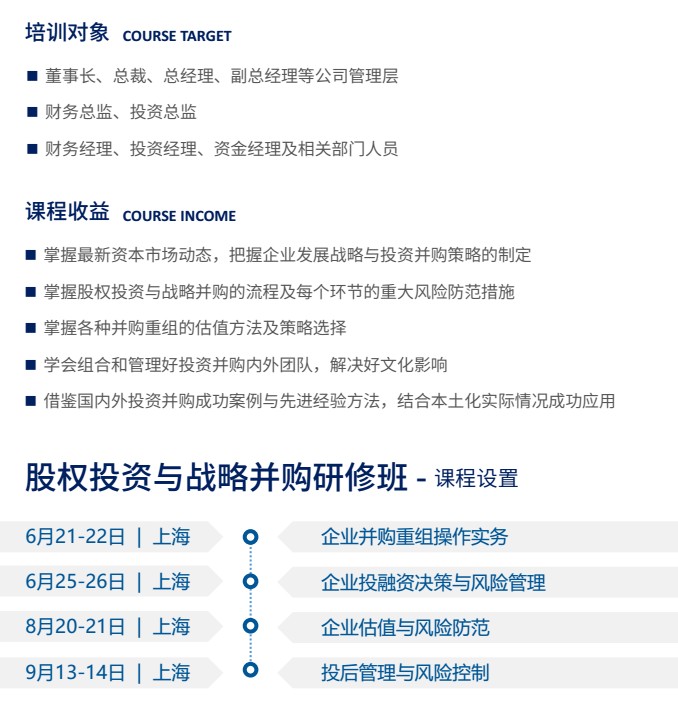 培训对象 COURSE TARGET

■ 董事长、总裁、总经理、副总经理等公司管理层

■ 财务总监、投资总监

■ 财务经理、投资经理、资金经理及相关部门人员

课程收益 COURSE INCOME

■ 掌握最新资本市场动态，把握企业发展战略与投资并购策略的制定

■ 掌握股权投资与战略并购的流程及每个环节的重大风险防范措施

■ 掌握各种并购重组的估值方法及策略选择

■ 学会组合和管理好投资并购内外团队，解决好文化影响

■ 借鉴国内外投资并购成功案例与先进经验方法，结合本土化实际情况成功应用

股权投资与战略并购研修班 - 课程设置

6月21-22日 | 上海
企业并购重组操作实务

6月25-26日 | 上海
企业投融资决策与风险管理

8月20-21日 | 上海
企业估值与风险防范

9月13-14日 | 上海
投后管理与风险控制